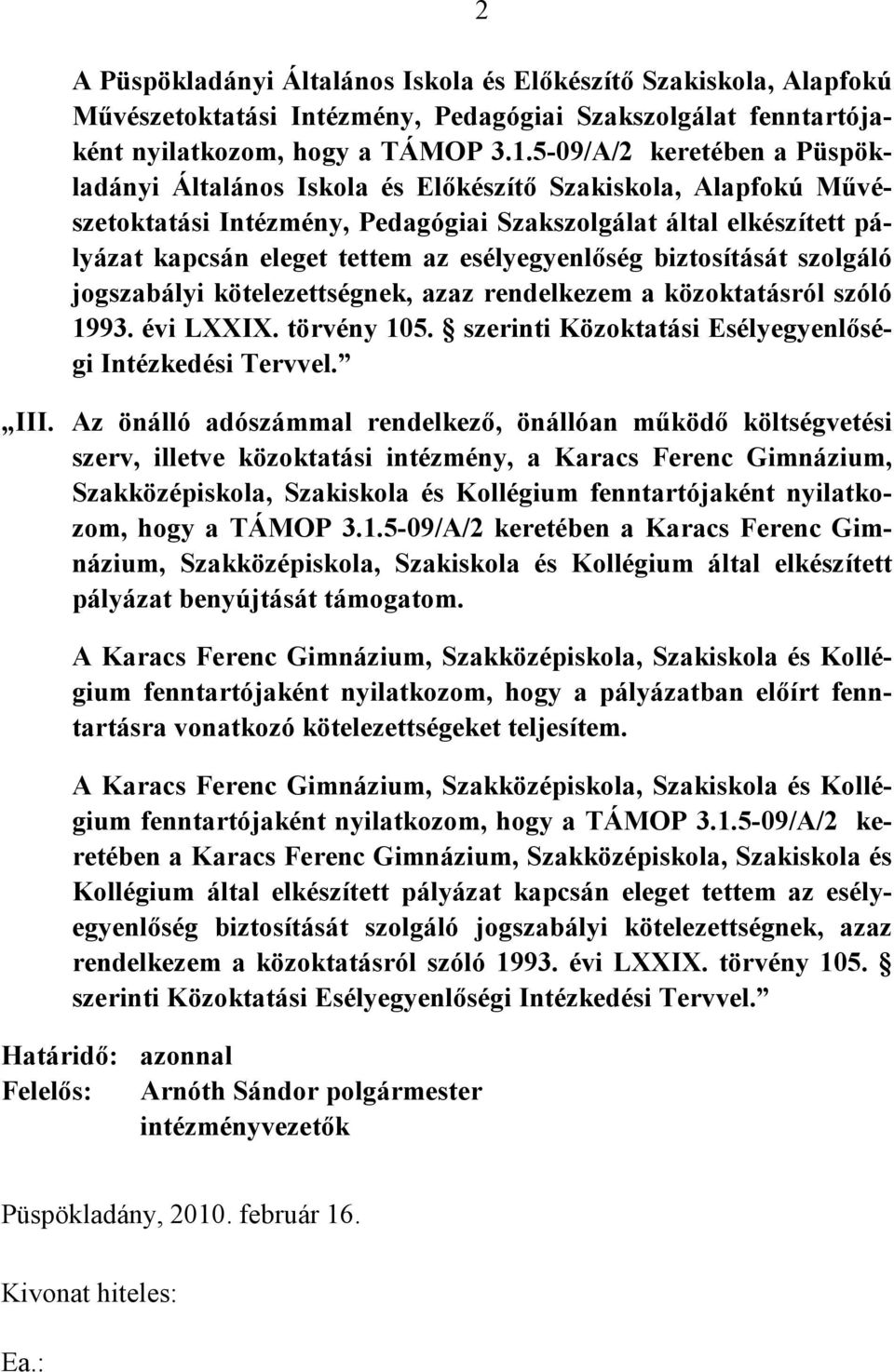 2

A Püspökladányi Általános Iskola és Előkészítő Szakiskola, Alapfokú Művészetoktatási Intézmény, Pedagógiai Szakszolgálat fenntartójaként nyilatkozom, hogy a TÁMOP 3.1.5-09/A/2 keretében a Püspökladányi Általános Iskola és Előkészítő Szakiskola, Alapfokú Művészetoktatási Intézmény, Pedagógiai Szakszolgálat által elkészített pályázat kapcsán eleget tettem az esélyegyenlőség biztosítását szolgáló jogszabályi kötelezettségnek, azaz rendelkezem a közoktatásról szóló 1993. évi LXXIX. törvény 105. § szerinti Közoktatási Esélyegyenlőségi Intézkedési Tervvel.”

„III. Az önálló adószámmal rendelkező, önállóan működő költségvetési szerv, illetve közoktatási intézmény, a Karacs Ferenc Gimnázium, Szakközépiskola, Szakiskola és Kollégium fenntartójaként nyilatkozom, hogy a TÁMOP 3.1.5-09/A/2 keretében a Karacs Ferenc Gimnázium, Szakközépiskola, Szakiskola és Kollégium által elkészített pályázat benyújtását támogatom.

A Karacs Ferenc Gimnázium, Szakközépiskola, Szakiskola és Kollégium fenntartójaként nyilatkozom, hogy a pályázatban előírt fenntartásra vonatkozó kötelezettségeket teljesítem.

A Karacs Ferenc Gimnázium, Szakközépiskola, Szakiskola és Kollégium fenntartójaként nyilatkozom, hogy a TÁMOP 3.1.5-09/A/2 keretében a Karacs Ferenc Gimnázium, Szakközépiskola, Szakiskola és Kollégium által elkészített pályázat kapcsán eleget tettem az esélyegyenlőség biztosítását szolgáló jogszabályi kötelezettségnek, azaz rendelkezem a közoktatásról szóló 1993. évi LXXIX. törvény 105. § szerinti Közoktatási Esélyegyenlőségi Intézkedési Tervvel.”

Határidő: azonnal
Felelős: Arnóth Sándor polgármester
intézményvezetők

Püspökladány, 2010. február 16.

Kivonat hiteles:

Ea.: